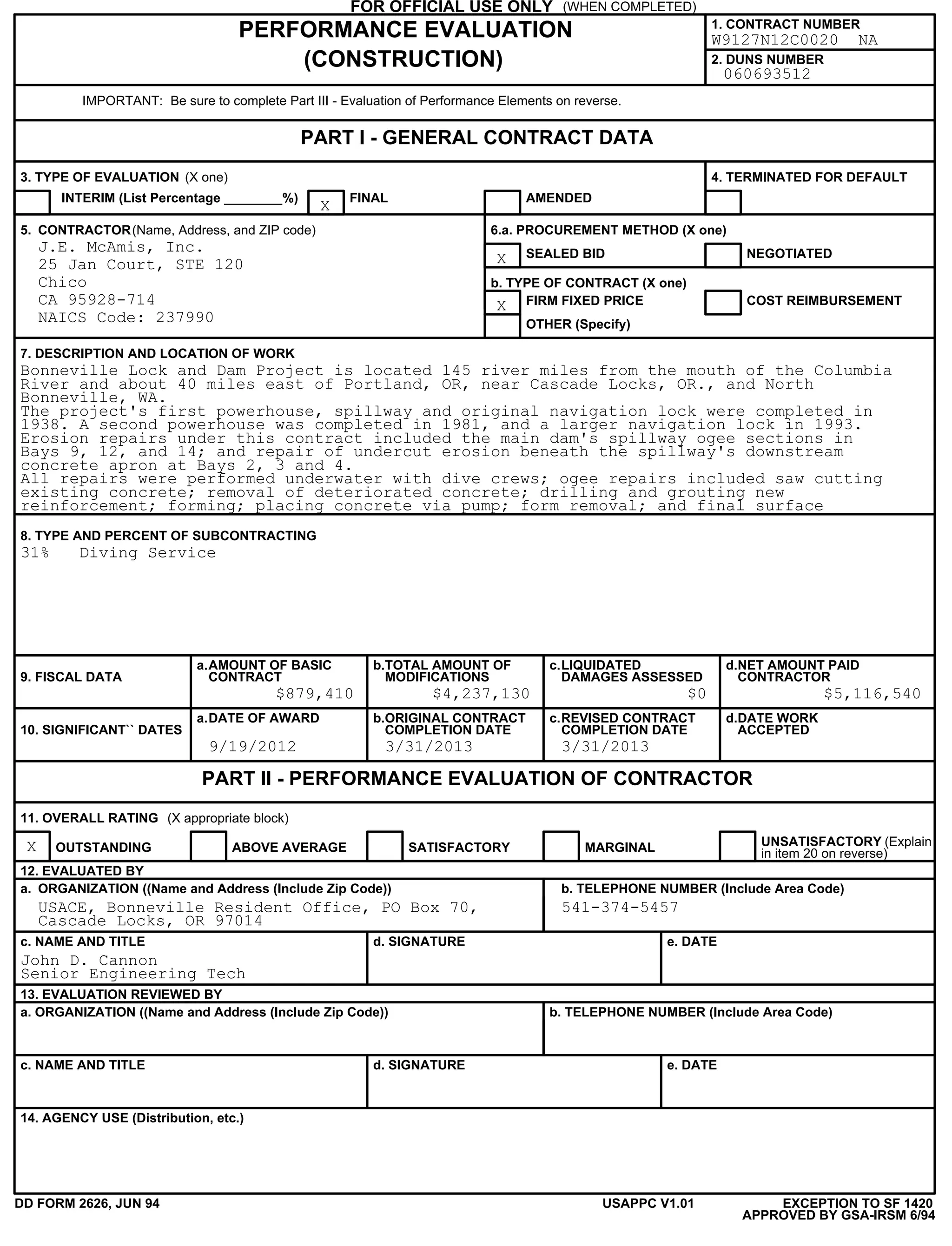 FOR OFFICIAL USE ONLY (WHEN COMPLETED)

PERFORMANCE EVALUATION (CONSTRUCTION)

1. CONTRACT NUMBER
W9127N12C0020 NA

2. DUNS NUMBER
060693512

IMPORTANT: Be sure to complete Part III - Evaluation of Performance Elements on reverse.

PART I - GENERAL CONTRACT DATA

3. TYPE OF EVALUATION (X one)
INTERIM (List Percentage ________%)
X FINAL
AMENDED

4. TERMINATED FOR DEFAULT

5. CONTRACTOR (Name, Address, and ZIP code)
J.E. McAmis, Inc.
25 Jan Court, STE 120
Chico
CA 95928-714
NAICS Code: 237990

6.a. PROCUREMENT METHOD (X one)
X SEALED BID
NEGOTIATED

b. TYPE OF CONTRACT (X one)
X FIRM FIXED PRICE
COST REIMBURSEMENT
OTHER (Specify)

7. DESCRIPTION AND LOCATION OF WORK
Bonneville Lock and Dam Project is located 145 river miles from the mouth of the Columbia River and about 40 miles east of Portland, OR, near Cascade Locks, OR., and North Bonneville, WA.
The project's first powerhouse, spillway and original navigation lock were completed in 1938. A second powerhouse was completed in 1981, and a larger navigation lock in 1993.
Erosion repairs under this contract included the main dam's spillway ogee sections in Bays 9, 12, and 14; and repair of undercut erosion beneath the spillway's downstream concrete apron at Bays 2, 3 and 4.
All repairs were performed underwater with dive crews; ogee repairs included saw cutting existing concrete; removal of deteriorated concrete; drilling and grouting new reinforcement; forming; placing concrete via pump; form removal; and final surface

8. TYPE AND PERCENT OF SUBCONTRACTING
31% Diving Service

| 9. FISCAL DATA | a. AMOUNT OF BASIC CONTRACT $879,410 | b. TOTAL AMOUNT OF MODIFICATIONS $4,237,130 | c. LIQUIDATED DAMAGES ASSESSED $0 | d. NET AMOUNT PAID CONTRACTOR $5,116,540 |
|---|---|---|---|---|
| 10. SIGNIFICANT`` DATES | a. DATE OF AWARD 9/19/2012 | b. ORIGINAL CONTRACT COMPLETION DATE 3/31/2013 | c. REVISED CONTRACT COMPLETION DATE 3/31/2013 | d. DATE WORK ACCEPTED |

PART II - PERFORMANCE EVALUATION OF CONTRACTOR

11. OVERALL RATING (X appropriate block)
X OUTSTANDING
ABOVE AVERAGE
SATISFACTORY
MARGINAL
UNSATISFACTORY (Explain in item 20 on reverse)

12. EVALUATED BY
a. ORGANIZATION ((Name and Address (Include Zip Code))
USACE, Bonneville Resident Office, PO Box 70, Cascade Locks, OR 97014
b. TELEPHONE NUMBER (Include Area Code)
541-374-5457
c. NAME AND TITLE
John D. Cannon
Senior Engineering Tech
d. SIGNATURE
e. DATE

13. EVALUATION REVIEWED BY
a. ORGANIZATION ((Name and Address (Include Zip Code))
b. TELEPHONE NUMBER (Include Area Code)
c. NAME AND TITLE
d. SIGNATURE
e. DATE

14. AGENCY USE (Distribution, etc.)

DD FORM 2626, JUN 94
USAPPC V1.01
EXCEPTION TO SF 1420
APPROVED BY GSA-IRSM 6/94